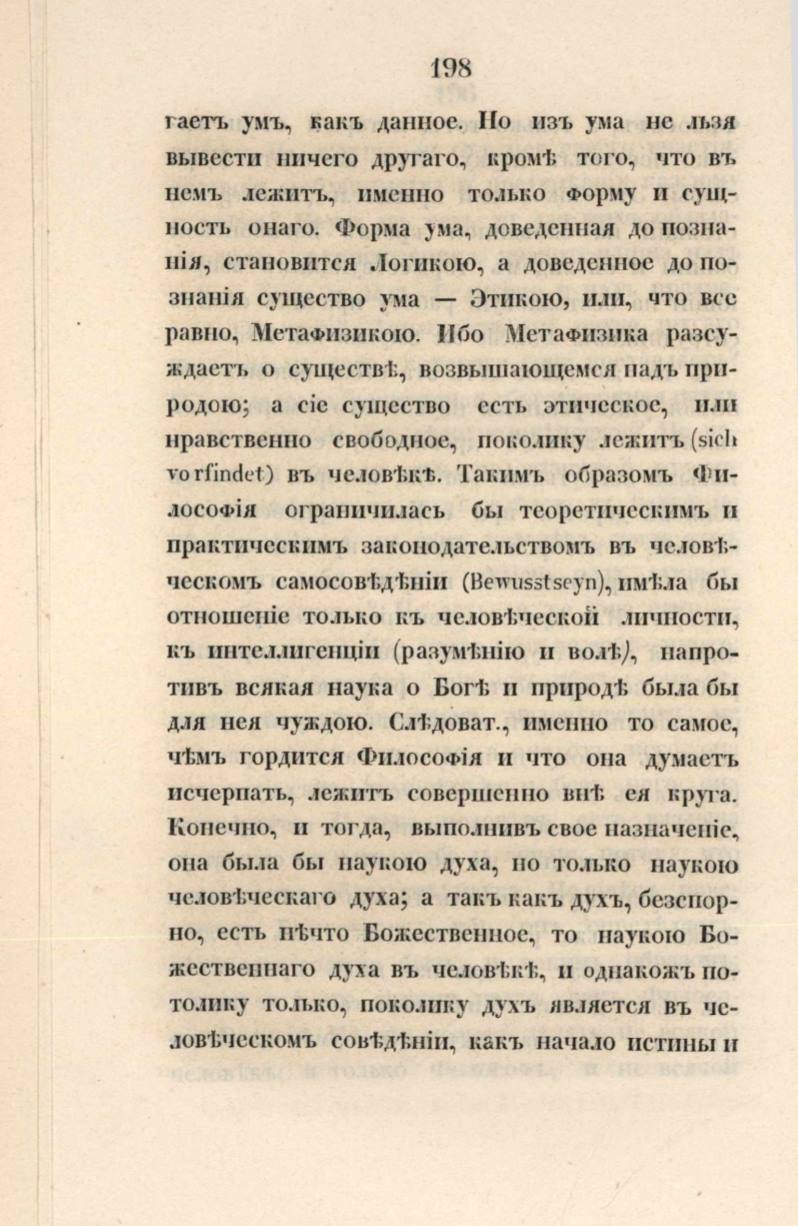 198

гаетъ умъ, какъ данное. Но изъ ума не льзя вывести ничего другаго, кромѣ того, что въ немъ лежитъ, именно только форму и сущность онаго. Форма ума, доведенная до познанія, становится Логикою, а доведенное до познанія существо ума — Этикою, или, что все равно, Метафизикою. Ибо Метафизика разсуждаетъ о существѣ, возвышающемся надъ природою; а сіе существо есть этическое, или нравственно свободное, поколику лежитъ (sich vorfindet) въ человѣкѣ. Такимъ образомъ Философія ограничилась бы теоретическимъ и практическимъ законодательствомъ въ человѣческомъ самосовѣдѣніи (Bewusstseyn), имѣла бы отношеніе только къ человѣческой личности, къ интеллигенціи (разумѣнію и волѣ), напротивъ всякая наука о Богѣ и природѣ была бы для нея чуждою. Слѣдоват., именно то самое, чѣмъ гордится Философія и что она думаетъ исчерпать, лежитъ совершенно внѣ ея круга. Конечно, и тогда, выполнивъ свое назначеніе, она была бы наукою духа, но только наукою человѣческаго духа; а такъ какъ духъ, безспорно, есть нѣчто Божественное, то наукою Божественнаго духа въ человѣкѣ, и однакожъ потолику только, поколику духъ является въ человѣческомъ совѣдѣніи, какъ начало истины и